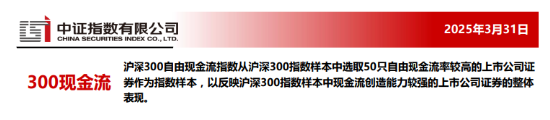 中证指数有限公司
CHINA SECURITIES INDEX CO., LTD.

2025年3月31日

300现金流

沪深300自由现金流指数从沪深300指数样本中选取50只自由现金流率较高的上市公司证券作为指数样本，以反映沪深300指数样本中现金流创造能力较强的上市公司证券的整体表现。